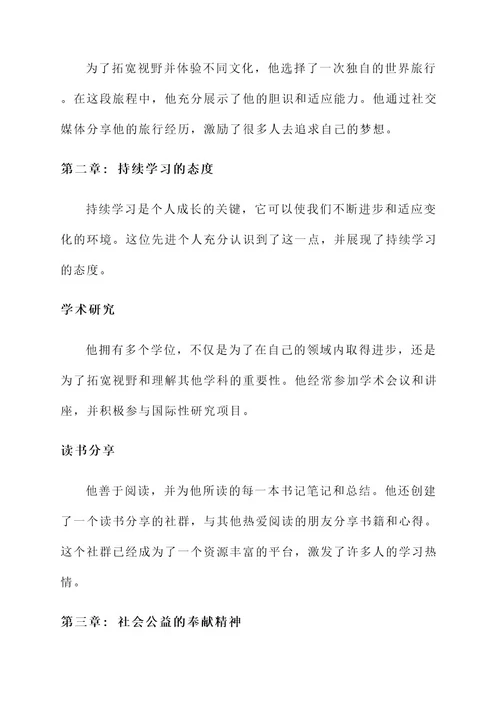 为了拓宽视野并体验不同文化，他选择了一次独自的世界旅行。在这段旅程中，他充分展示了他的胆识和适应能力。他通过社交媒体分享他的旅行经历，激励了很多人去追求自己的梦想。

第二章：持续学习的态度

持续学习是个人成长的关键，它可以使我们不断进步和适应变化的环境。这位先进个人充分认识到了这一点，并展现了持续学习的态度。

学术研究

他拥有多个学位，不仅是为了在自己的领域内取得进步，还是为了拓宽视野和理解其他学科的重要性。他经常参加学术会议和讲座，并积极参与国际性研究项目。

读书分享

他善于阅读，并为他所读的每一本书记笔记和总结。他还创建了一个读书分享的社群，与其他热爱阅读的朋友分享书籍和心得。这个社群已经成为了一个资源丰富的平台，激发了许多人的学习热情。

第三章：社会公益的奉献精神